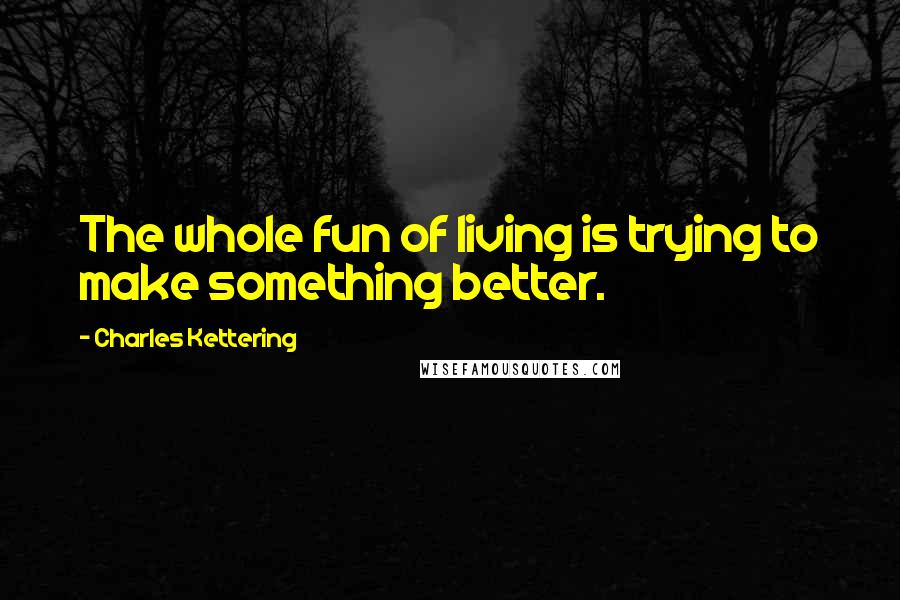 The whole fun of living is trying to make something better.

- Charles Kettering

WISEFAMOUSQUOTES.COM